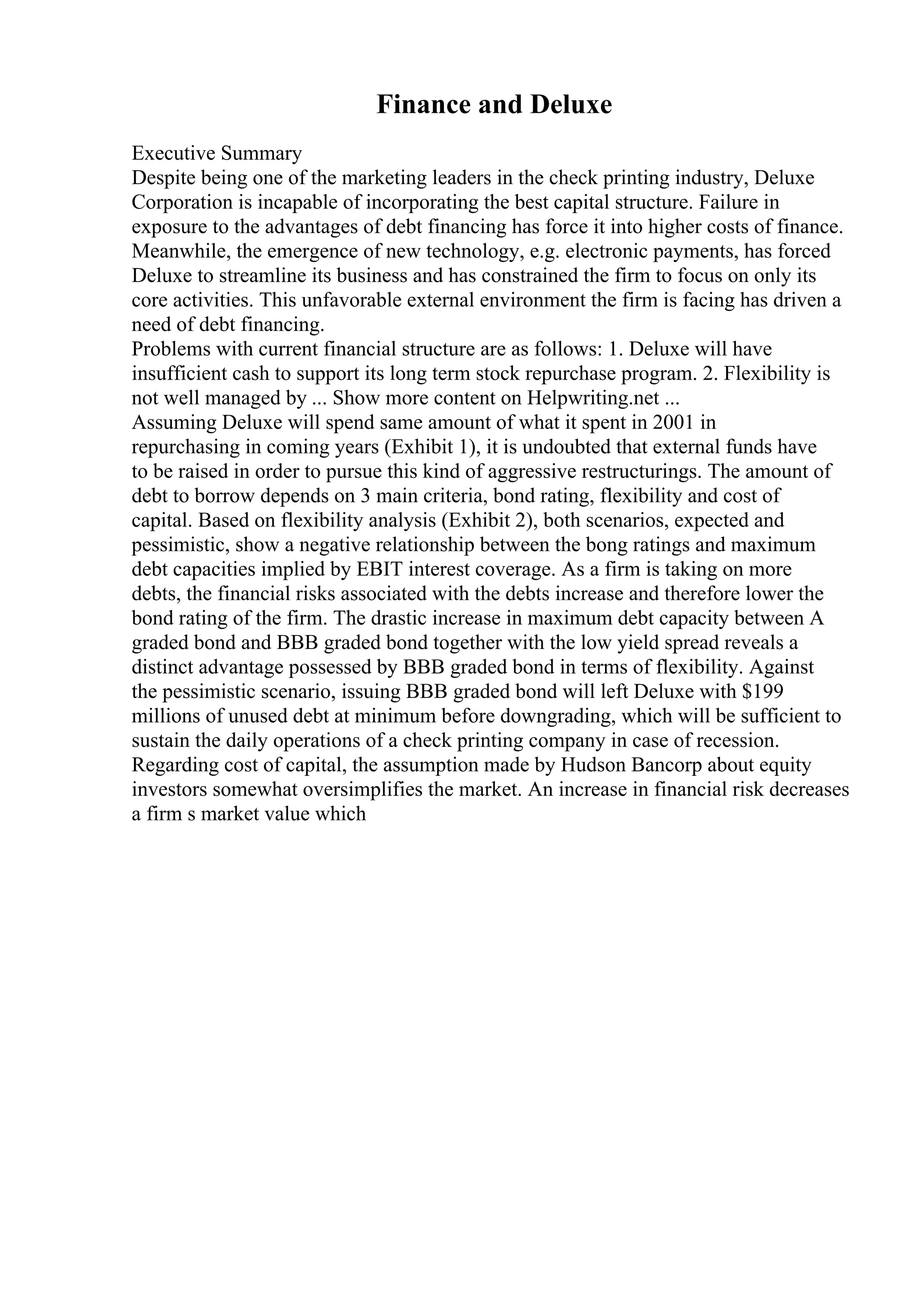 Finance and Deluxe

Executive Summary
Despite being one of the marketing leaders in the check printing industry, Deluxe Corporation is incapable of incorporating the best capital structure. Failure in exposure to the advantages of debt financing has force it into higher costs of finance. Meanwhile, the emergence of new technology, e.g. electronic payments, has forced Deluxe to streamline its business and has constrained the firm to focus on only its core activities. This unfavorable external environment the firm is facing has driven a need of debt financing.
Problems with current financial structure are as follows: 1. Deluxe will have insufficient cash to support its long term stock repurchase program. 2. Flexibility is not well managed by ... Show more content on Helpwriting.net ...
Assuming Deluxe will spend same amount of what it spent in 2001 in repurchasing in coming years (Exhibit 1), it is undoubted that external funds have to be raised in order to pursue this kind of aggressive restructurings. The amount of debt to borrow depends on 3 main criteria, bond rating, flexibility and cost of capital. Based on flexibility analysis (Exhibit 2), both scenarios, expected and pessimistic, show a negative relationship between the bong ratings and maximum debt capacities implied by EBIT interest coverage. As a firm is taking on more debts, the financial risks associated with the debts increase and therefore lower the bond rating of the firm. The drastic increase in maximum debt capacity between A graded bond and BBB graded bond together with the low yield spread reveals a distinct advantage possessed by BBB graded bond in terms of flexibility. Against the pessimistic scenario, issuing BBB graded bond will left Deluxe with $199 millions of unused debt at minimum before downgrading, which will be sufficient to sustain the daily operations of a check printing company in case of recession.
Regarding cost of capital, the assumption made by Hudson Bancorp about equity investors somewhat oversimplifies the market. An increase in financial risk decreases a firm s market value which